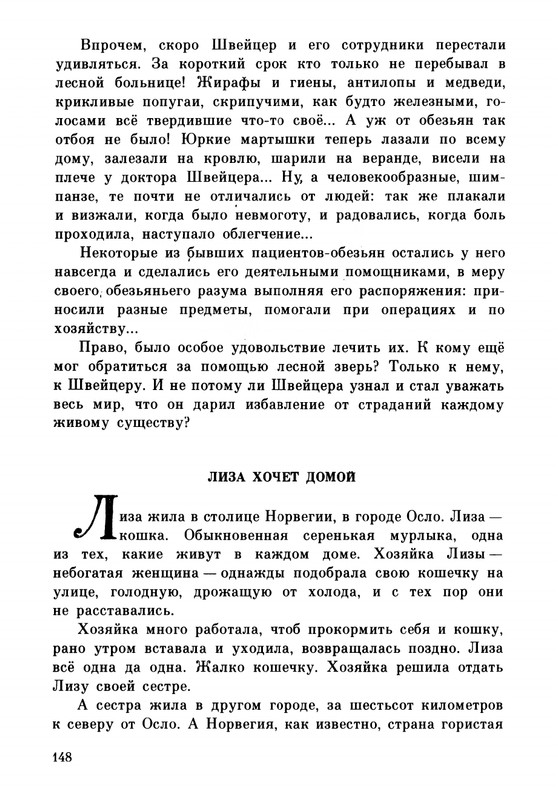 Впрочем, скоро Швейцер и его сотрудники перестали удивляться. За короткий срок кто только не перебывал в лесной больнице! Жирафы и гиены, антилопы и медведи, крикливые попугаи, скрипучими, как будто железными, голосами всё твердившие что-то своё... А уж от обезьян так отбоя не было! Юркие мартышки теперь лазали по всему дому, залезали на кровлю, шарили на веранде, висели на плече у доктора Швейцера... Ну, а человекообразные, шимпанзе, те почти не отличались от людей: так же плакали и визжали, когда было невмоготу, и радовались, когда боль проходила, наступало облегчение...

Некоторые из бывших пациентов-обезьян остались у него навсегда и сделались его деятельными помощниками, в меру своего обезьяньего разума выполняя его распоряжения: приносили разные предметы, помогали при операциях и по хозяйству...

Право, было особое удовольствие лечить их. К кому ещё мог обратиться за помощью лесной зверь? Только к нему, к Швейцеру. И не потому ли Швейцера узнал и стал уважать весь мир, что он дарил избавление от страданий каждому живому существу?

ЛИЗА ХОЧЕТ ДОМОЙ

Лиза жила в столице Норвегии, в городе Осло. Лиза — кошка. Обыкновенная серенькая мурлыка, одна из тех, какие живут в каждом доме. Хозяйка Лизы — небогатая женщина — однажды подобрала свою кошечку на улице, голодную, дрожащую от холода, и с тех пор они не расставались.

Хозяйка много работала, чтоб прокормить себя и кошку, рано утром вставала и уходила, возвращалась поздно. Лиза всё одна да одна. Жалко кошечку. Хозяйка решила отдать Лизу своей сестре.

А сестра жила в другом городе, за шестьсот километров к северу от Осло. А Норвегия, как известно, страна гористая

148